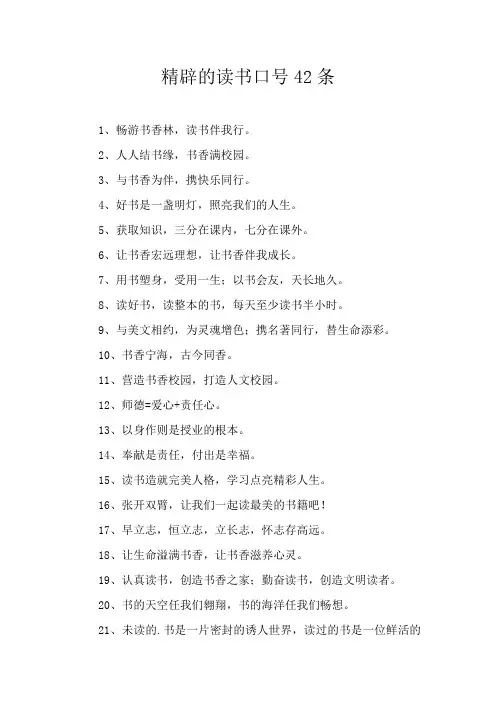 精辟的读书口号 42 条

1、畅游书香林，读书伴我行。

2、人人结书缘，书香满校园。

3、与书香为伴，携快乐同行。

4、好书是一盏明灯，照亮我们的人生。

5、获取知识，三分在课内，七分在课外。

6、让书香宏远理想，让书香伴我成长。

7、用书塑身，受用一生；以书会友，天长地久。

8、读好书，读整本的书，每天至少读书半小时。

9、与美文相约，为灵魂增色；携名著同行，替生命添彩。

10、书香宁海，古今同香。

11、营造书香校园，打造人文校园。

12、师德=爱心+责任心。

13、以身作则是授业的根本。

14、奉献是责任，付出是幸福。

15、读书造就完美人格，学习点亮精彩人生。

16、张开双臂，让我们一起读最美的书籍吧！

17、早立志，恒立志，立长志，怀志存高远。

18、让生命溢满书香，让书香滋养心灵。

19、认真读书，创造书香之家；勤奋读书，创造文明读者。

20、书的天空任我们翱翔，书的海洋任我们畅想。

21、未读的.书是一片密封的诱人世界，读过的书是一位鲜活的